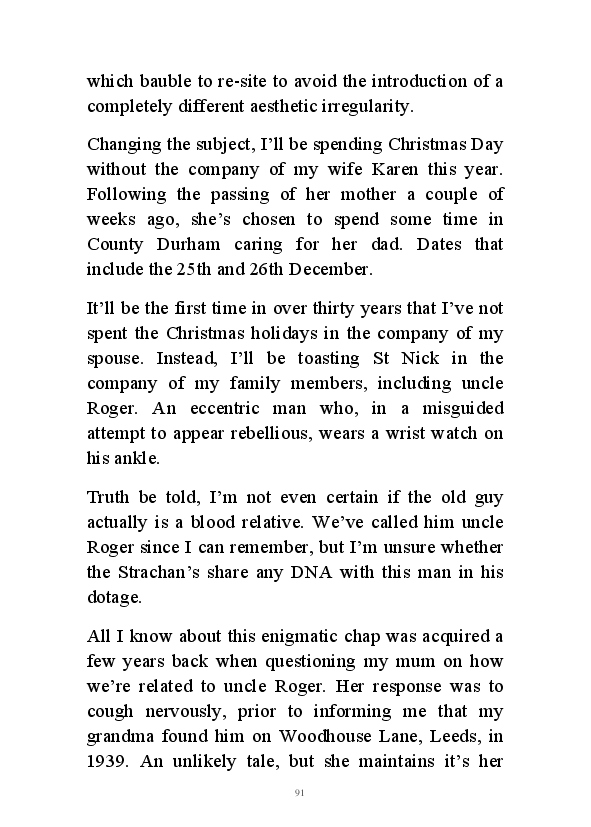 which bauble to re-site to avoid the introduction of a completely different aesthetic irregularity.

Changing the subject, I'll be spending Christmas Day without the company of my wife Karen this year. Following the passing of her mother a couple of weeks ago, she's chosen to spend some time in County Durham caring for her dad. Dates that include the 25th and 26th December.

It'll be the first time in over thirty years that I've not spent the Christmas holidays in the company of my spouse. Instead, I'll be toasting St Nick in the company of my family members, including uncle Roger. An eccentric man who, in a misguided attempt to appear rebellious, wears a wrist watch on his ankle.

Truth be told, I'm not even certain if the old guy actually is a blood relative. We've called him uncle Roger since I can remember, but I'm unsure whether the Strachan's share any DNA with this man in his dotage.

All I know about this enigmatic chap was acquired a few years back when questioning my mum on how we're related to uncle Roger. Her response was to cough nervously, prior to informing me that my grandma found him on Woodhouse Lane, Leeds, in 1939. An unlikely tale, but she maintains it's her

91